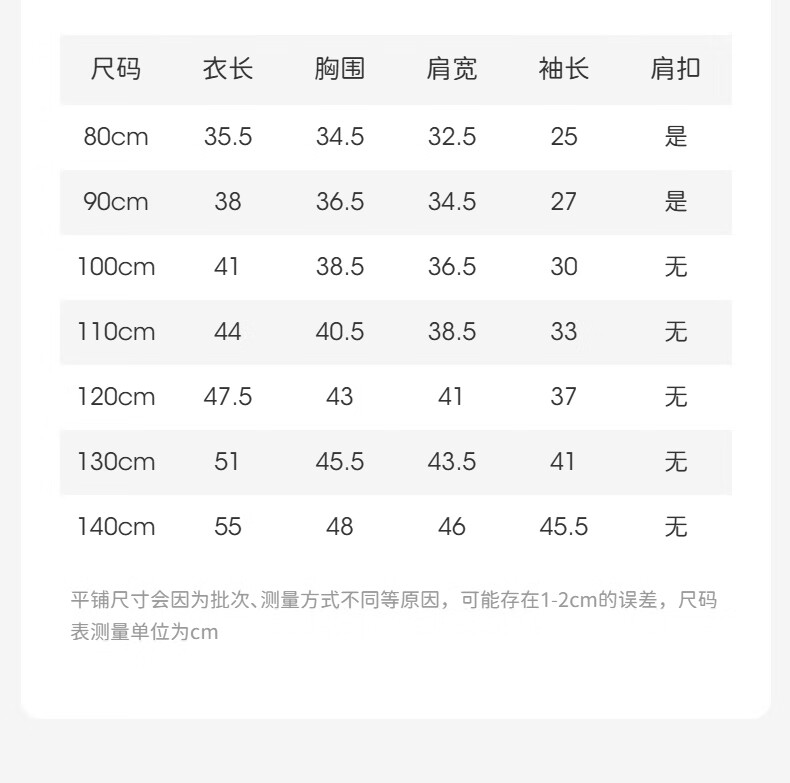 | 尺码 | 衣长 | 胸围 | 肩宽 | 袖长 | 肩扣 |
|---|---|---|---|---|---|
| 80cm | 35.5 | 34.5 | 32.5 | 25 | 是 |
| 90cm | 38 | 36.5 | 34.5 | 27 | 是 |
| 100cm | 41 | 38.5 | 36.5 | 30 | 无 |
| 110cm | 44 | 40.5 | 38.5 | 33 | 无 |
| 120cm | 47.5 | 43 | 41 | 37 | 无 |
| 130cm | 51 | 45.5 | 43.5 | 41 | 无 |
| 140cm | 55 | 48 | 46 | 45.5 | 无 |

平铺尺寸会因为批次、测量方式不同等原因，可能存在1-2cm的误差，尺码表测量单位为cm